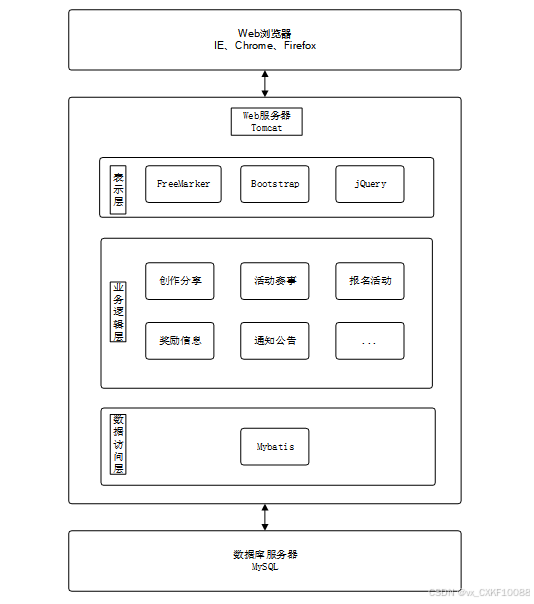 Web浏览器
IE、Chrome、Firefox

Web服务器
Tomcat

表示层

FreeMarker

Bootstrap

jQuery

业务逻辑层

创作分享

活动赛事

报名活动

奖励信息

通知公告

...

数据访问层

Mybatis

数据库服务器
MySQL

CSDN @vx_CXKF10088